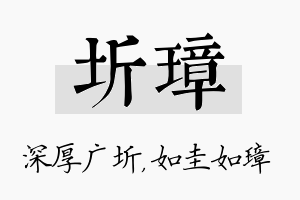 圻璋

深厚广圻，如圭如璋